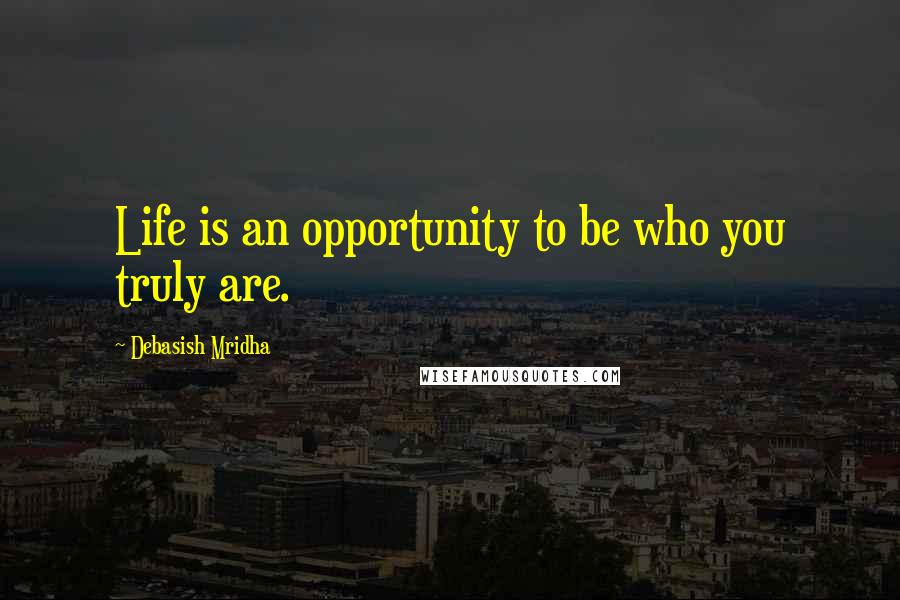 Life is an opportunity to be who you truly are.

~ Debasish Mridha

WISEFAMOUSQUOTES.COM